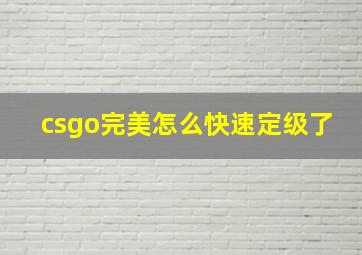 csgo完美怎么快速定级了